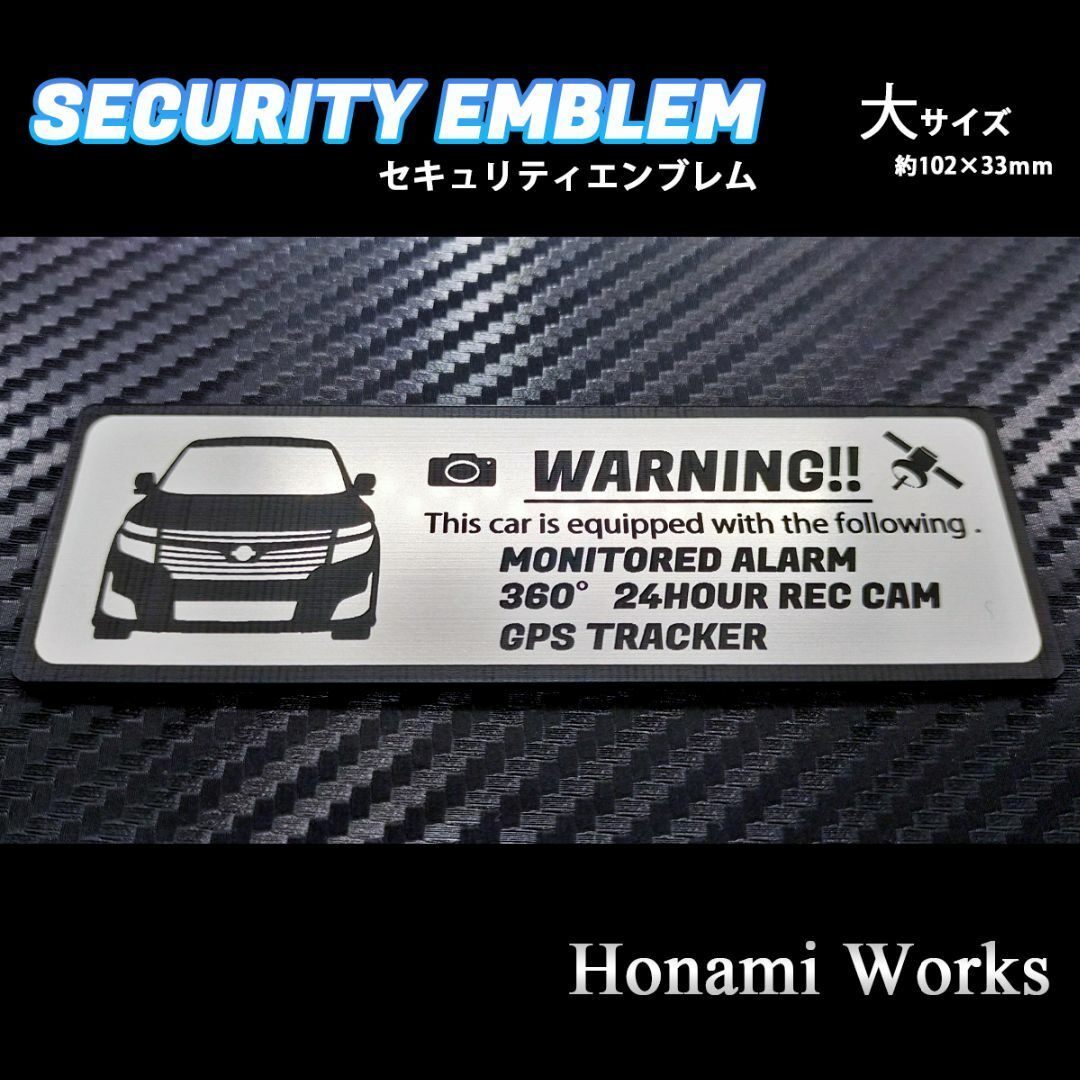 SECURITY EMBLEM
セキュリティエンブレム

大サイズ
約102×33mm

WARNING!!
This car is equipped with the following .
MONITORED ALARM
360° 24HOUR REC CAM
GPS TRACKER

Honami Works